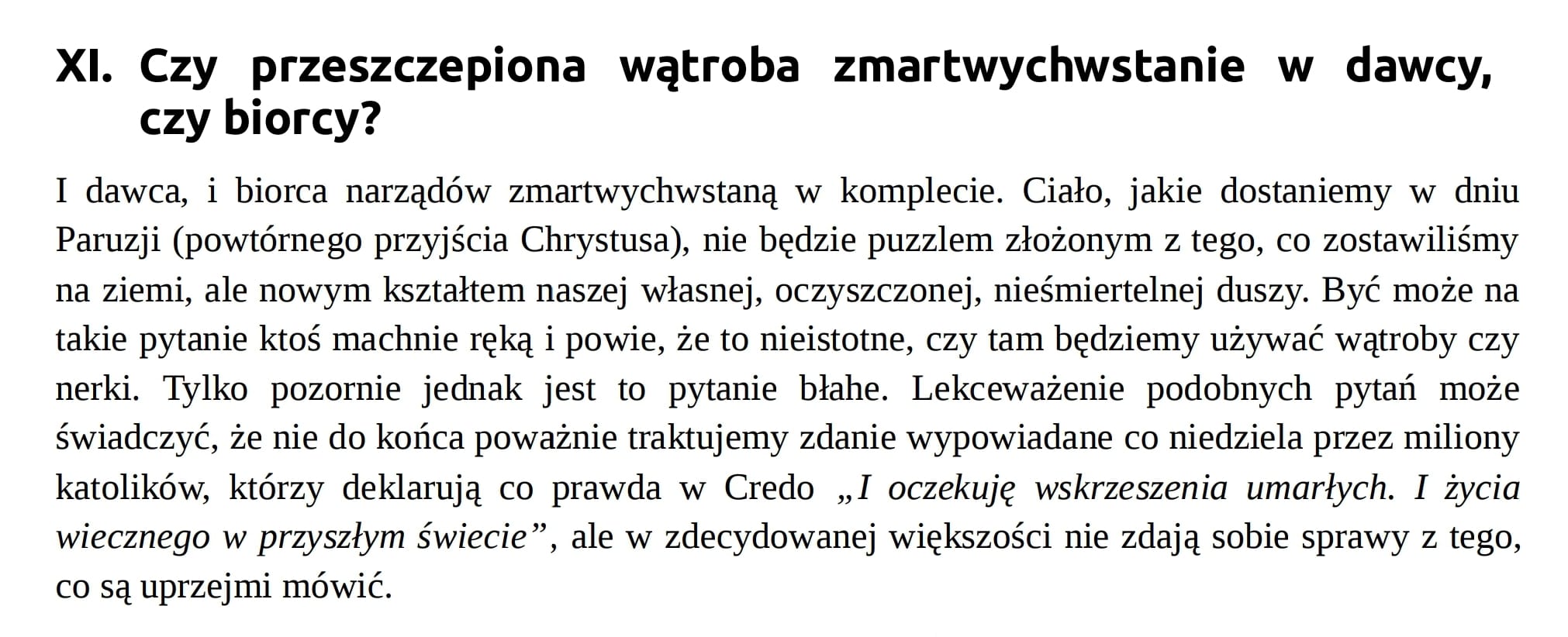 XI. Czy przeszczepiona wątroba zmartwychwstanie w dawcy, czy biorcy?

I dawca, i biorca narządów zmartwychwstaną w komplecie. Ciało, jakie dostaniemy w dniu Paruzji (powtórnego przyjścia Chrystusa), nie będzie puzzlem złożonym z tego, co zostawiliśmy na ziemi, ale nowym kształtem naszej własnej, oczyszczonej, nieśmiertelnej duszy. Być może na takie pytanie ktoś machnie ręką i powie, że to nieistotne, czy tam będziemy używać wątroby czy nerki. Tylko pozornie jednak jest to pytanie błahe. Lekceważenie podobnych pytań może świadczyć, że nie do końca poważnie traktujemy zdanie wypowiadane co niedziela przez miliony katolików, którzy deklarują co prawda w Credo „I oczekuję wskrzeszenia umarłych. I życia wiecznego w przyszłym świecie”, ale w zdecydowanej większości nie zdają sobie sprawy z tego, co są uprzejmi mówić.